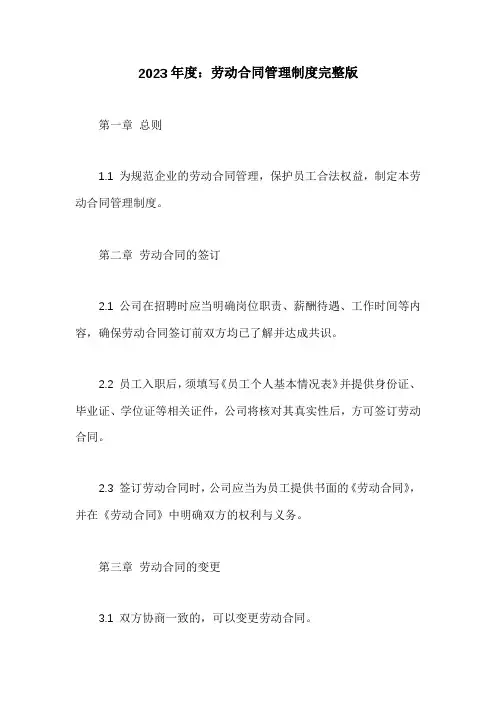 2023年度：劳动合同管理制度完整版

第一章 总则

1.1 为规范企业的劳动合同管理，保护员工合法权益，制定本劳动合同管理制度。

第二章 劳动合同的签订

2.1 公司在招聘时应当明确岗位职责、薪酬待遇、工作时间等内容，确保劳动合同签订前双方均已了解并达成共识。

2.2 员工入职后，须填写《员工个人基本情况表》并提供身份证、毕业证、学位证等相关证件，公司将核对其真实性后，方可签订劳动合同。

2.3 签订劳动合同时，公司应当为员工提供书面的《劳动合同》，并在《劳动合同》中明确双方的权利与义务。

第三章 劳动合同的变更

3.1 双方协商一致的，可以变更劳动合同。